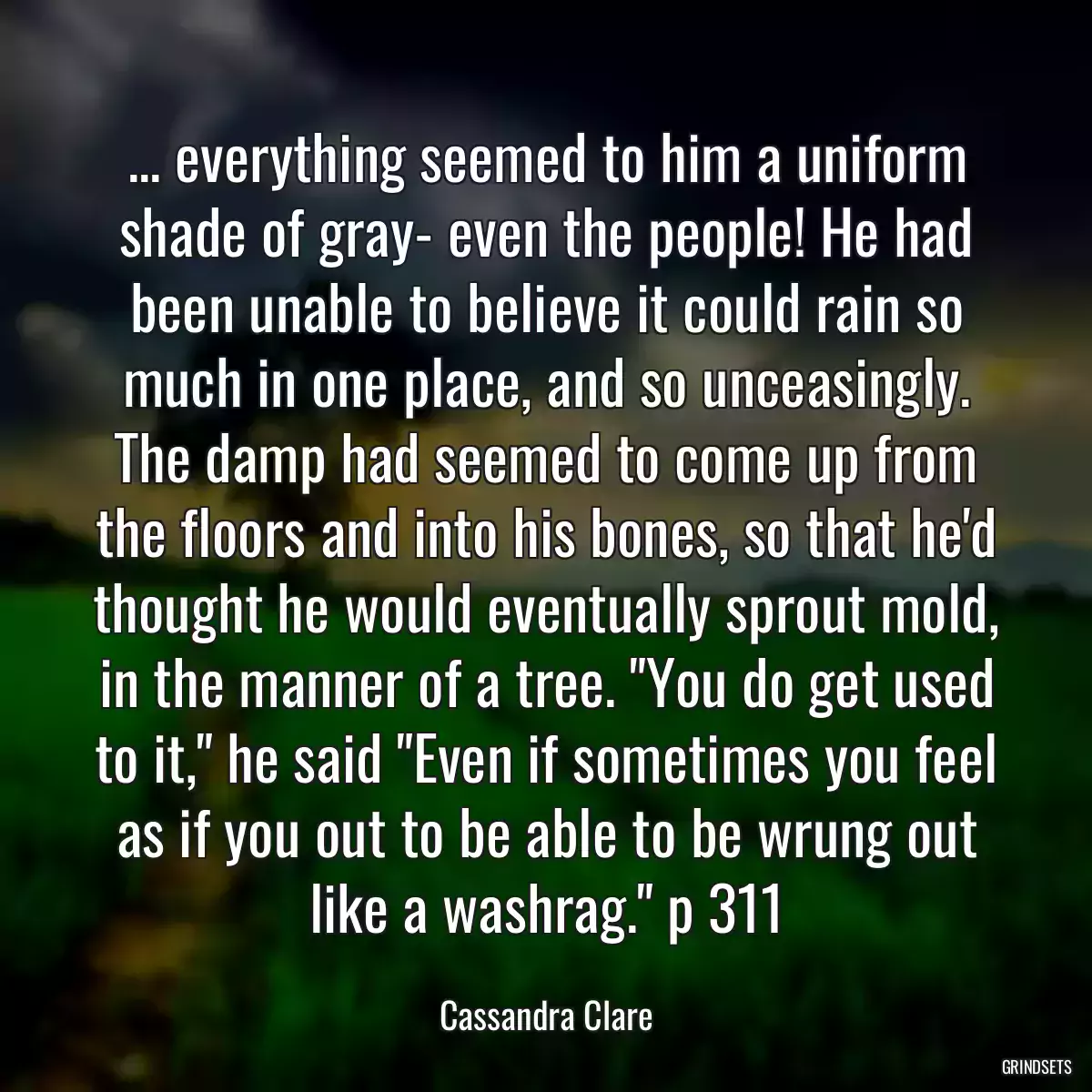 ... everything seemed to him a uniform shade of gray- even the people! He had been unable to believe it could rain so much in one place, and so unceasingly. The damp had seemed to come up from the floors and into his bones, so that he'd thought he would eventually sprout mold, in the manner of a tree. "You do get used to it," he said "Even if sometimes you feel as if you out to be able to be wrung out like a washrag." p 311

Cassandra Clare

GRINDSETS